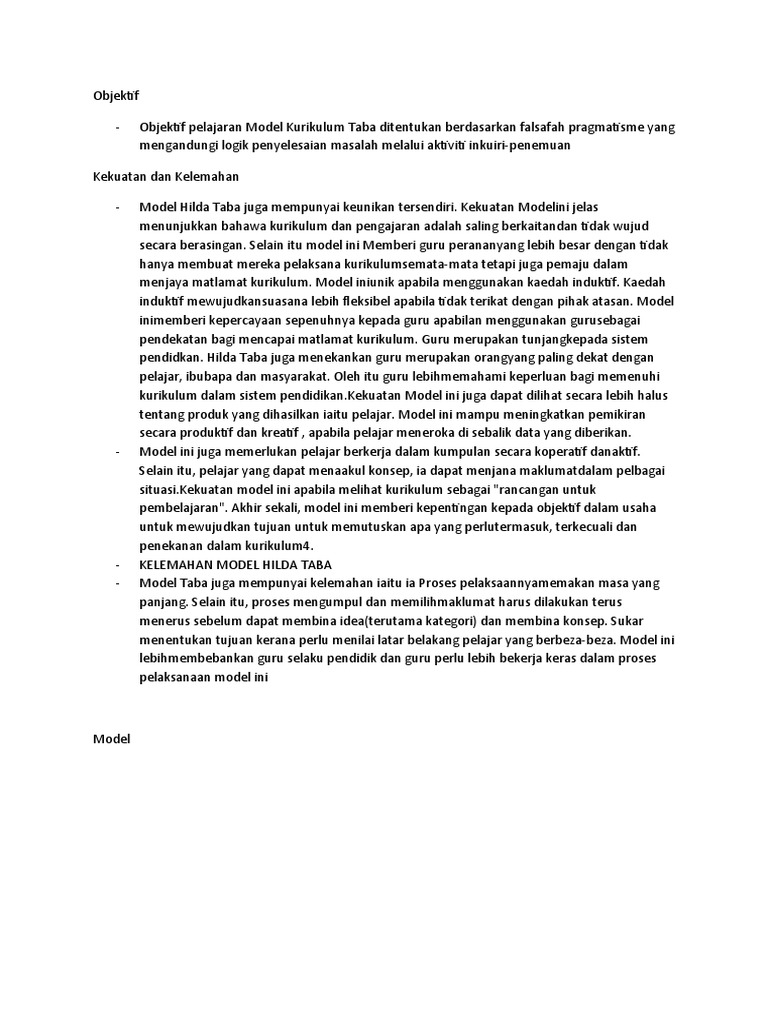 Objektif

- Objektif pelajaran Model Kurikulum Taba ditentukan berdasarkan falsafah pragmatisme yang mengandungi logik penyelesaian masalah melalui aktiviti inkuiri-penemuan

Kekuatan dan Kelemahan

- Model Hilda Taba juga mempunyai keunikan tersendiri. Kekuatan Modelini jelas menunjukkan bahawa kurikulum dan pengajaran adalah saling berkaitandan tidak wujud secara berasingan. Selain itu model ini Memberi guru perananyang lebih besar dengan tidak hanya membuat mereka pelaksana kurikulumsemata-mata tetapi juga pemaju dalam menjaya matlamat kurikulum. Model iniunik apabila menggunakan kaedah induktif. Kaedah induktif mewujudkansuasana lebih fleksibel apabila tidak terikat dengan pihak atasan. Model inimemberi kepercayaan sepenuhnya kepada guru apabilan menggunakan gurusebagai pendekatan bagi mencapai matlamat kurikulum. Guru merupakan tunjangkepada sistem pendidkan. Hilda Taba juga menekankan guru merupakan orangyang paling dekat dengan pelajar, ibubapa dan masyarakat. Oleh itu guru lebihmemahami keperluan bagi memenuhi kurikulum dalam sistem pendidikan.Kekuatan Model ini juga dapat dilihat secara lebih halus tentang produk yang dihasilkan iaitu pelajar. Model ini mampu meningkatkan pemikiran secara produktif dan kreatif , apabila pelajar meneroka di sebalik data yang diberikan.
- Model ini juga memerlukan pelajar berkerja dalam kumpulan secara koperatif danaktif. Selain itu, pelajar yang dapat menaakul konsep, ia dapat menjana maklumatdalam pelbagai situasi.Kekuatan model ini apabila melihat kurikulum sebagai "rancangan untuk pembelajaran". Akhir sekali, model ini memberi kepentingan kepada objektif dalam usaha untuk mewujudkan tujuan untuk memutuskan apa yang perlutermasuk, terkecuali dan penekanan dalam kurikulum4.
- KELEMAHAN MODEL HILDA TABA
- Model Taba juga mempunyai kelemahan iaitu ia Proses pelaksaannyamemakan masa yang panjang. Selain itu, proses mengumpul dan memilihmaklumat harus dilakukan terus menerus sebelum dapat membina idea(terutama kategori) dan membina konsep. Sukar menentukan tujuan kerana perlu menilai latar belakang pelajar yang berbeza-beza. Model ini lebihmembebankan guru selaku pendidik dan guru perlu lebih bekerja keras dalam proses pelaksanaan model ini

Model